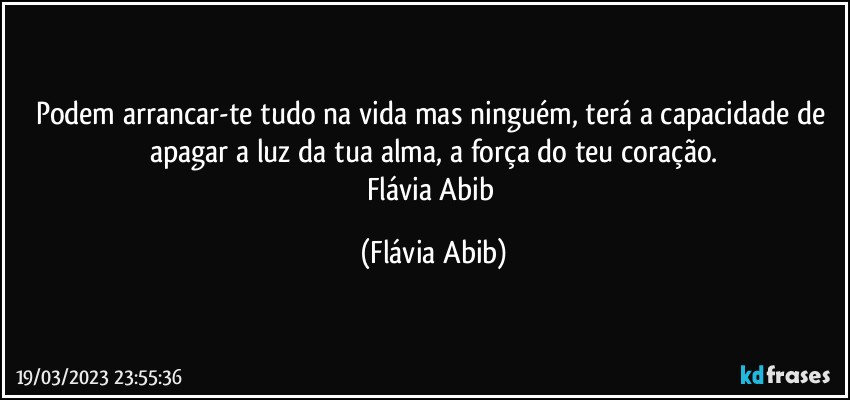 Podem arrancar-te tudo na vida mas ninguém, terá a capacidade de apagar a luz da tua alma, a força do teu coração.
Flávia Abib

(Flávia Abib)

19/03/2023 23:55:36

kdfrases